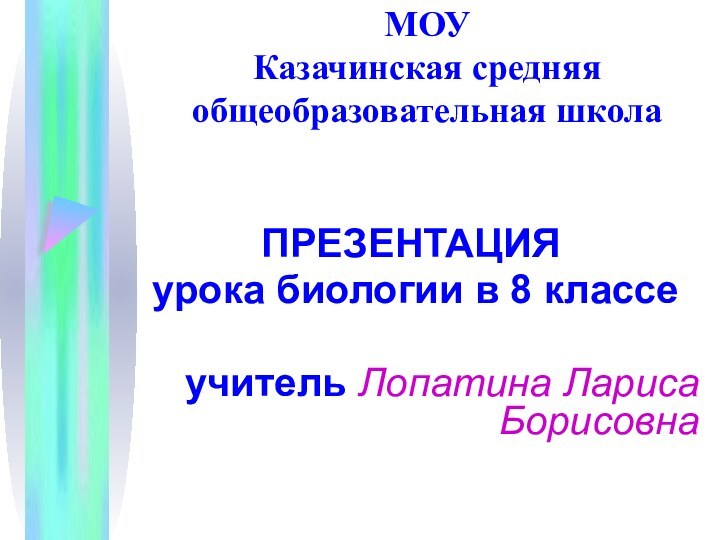 МОУ
Казачинская средняя общеобразовательная школа

ПРЕЗЕНТАЦИЯ
урока биологии в 8 классе

учитель Лопатина Лариса Борисовна